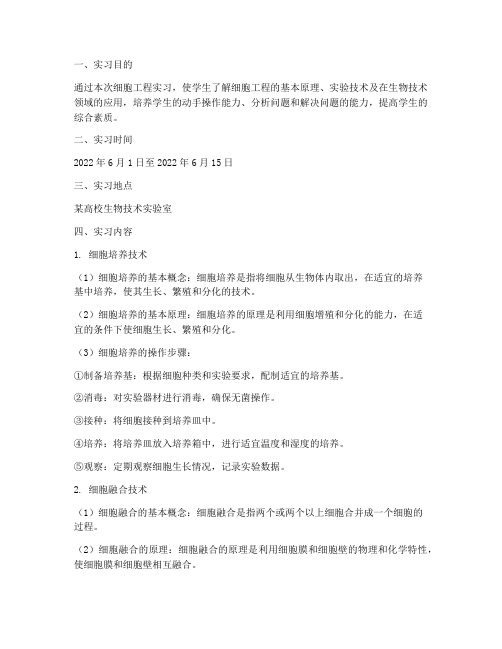 一、实习目的

通过本次细胞工程实习，使学生了解细胞工程的基本原理、实验技术及在生物技术领域的应用，培养学生的动手操作能力、分析问题和解决问题的能力，提高学生的综合素质。

二、实习时间

2022 年 6 月 1 日至 2022 年 6 月 15 日

三、实习地点

某高校生物技术实验室

四、实习内容

1. 细胞培养技术

（1）细胞培养的基本概念：细胞培养是指将细胞从生物体内取出，在适宜的培养基中培养，使其生长、繁殖和分化的技术。

（2）细胞培养的基本原理：细胞培养的原理是利用细胞增殖和分化的能力，在适宜的条件下使细胞生长、繁殖和分化。

（3）细胞培养的操作步骤：

①制备培养基：根据细胞种类和实验要求，配制适宜的培养基。

②消毒：对实验器材进行消毒，确保无菌操作。

③接种：将细胞接种到培养皿中。

④培养：将培养皿放入培养箱中，进行适宜温度和湿度的培养。

⑤观察：定期观察细胞生长情况，记录实验数据。

2. 细胞融合技术

（1）细胞融合的基本概念：细胞融合是指两个或两个以上细胞合并成一个细胞的过程。

（2）细胞融合的原理：细胞融合的原理是利用细胞膜和细胞壁的物理和化学特性，使细胞膜和细胞壁相互融合。